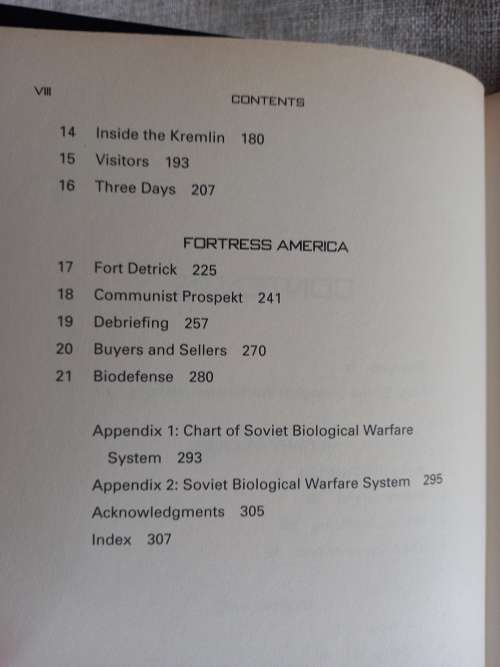 VIII

CONTENTS

14 Inside the Kremlin 180
15 Visitors 193
16 Three Days 207

FORTRESS AMERICA

17 Fort Detrick 225
18 Communist Prospekt 241
19 Debriefing 257
20 Buyers and Sellers 270
21 Biodefense 280

Appendix 1: Chart of Soviet Biological Warfare System 293
Appendix 2: Soviet Biological Warfare System 295
Acknowledgments 305
Index 307